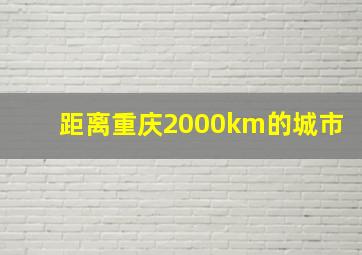 距离重庆2000km的城市